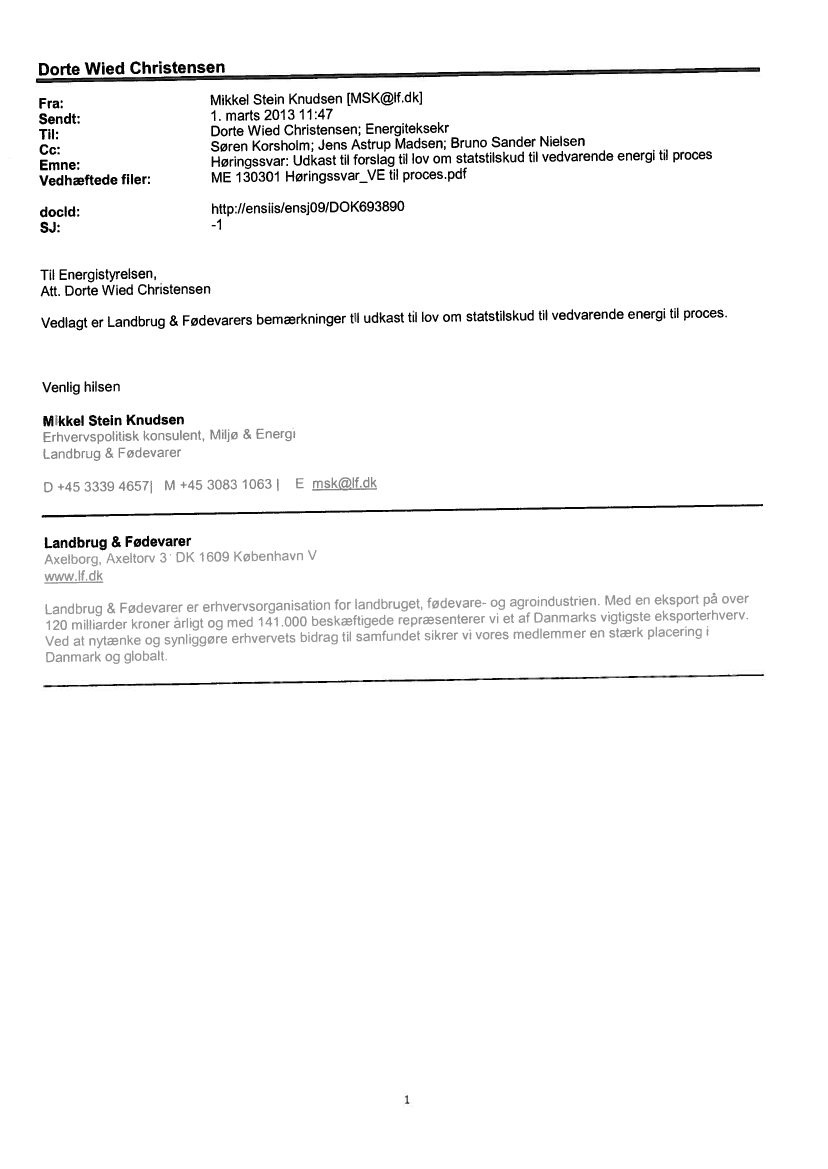 Dorte Wied Christensen

| | |
|---|---|
| Fra: | Mikkel Stein Knudsen [MSK@lf.dk] |
| Sendt: | 1. marts 2013 11:47 |
| Til: | Dorte Wied Christensen; Energiteksekr |
| Cc: | Søren Korsholm; Jens Astrup Madsen; Bruno Sander Nielsen |
| Emne: | Høringssvar: Udkast til forslag til lov om statstilskud til vedvarende energi til proces |
| Vedhæftede filer: | ME 130301 Høringssvar_VE til proces.pdf |
| docId: | http://ensiis/ensj09/DOK693890 |
| SJ: | -1 |

Til Energistyrelsen,
Att. Dorte Wied Christensen

Vedlagt er Landbrug & Fødevarers bemærkninger til udkast til lov om statstilskud til vedvarende energi til proces.

Venlig hilsen

Mikkel Stein Knudsen
Erhvervspolitisk konsulent, Miljø & Energi
Landbrug & Fødevarer

D +45 3339 4657| M +45 3083 1063 | E msk@lf.dk

Landbrug & Fødevarer
Axelborg, Axeltorv 3 · DK 1609 København V
www.lf.dk

Landbrug & Fødevarer er erhvervsorganisation for landbruget, fødevare- og agroindustrien. Med en eksport på over 120 milliarder kroner årligt og med 141.000 beskæftigede repræsenterer vi et af Danmarks vigtigste eksporterhverv. Ved at nytænke og synliggøre erhvervets bidrag til samfundet sikrer vi vores medlemmer en stærk placering i Danmark og globalt.

1